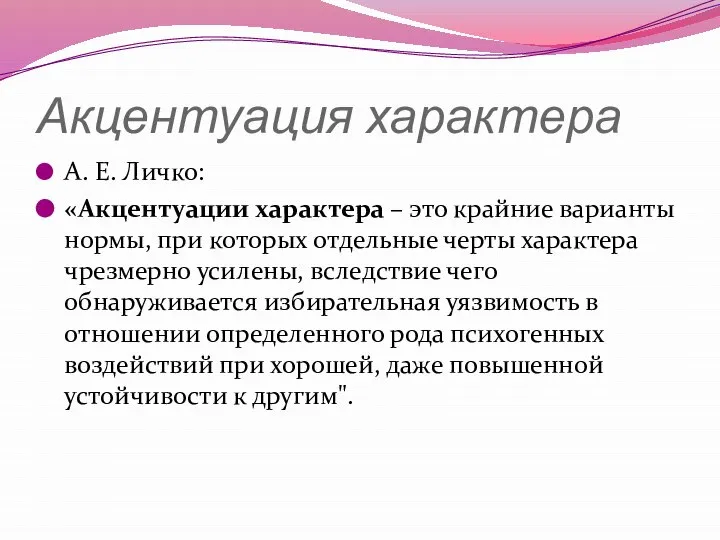 Акцентуация характера

А. Е. Личко:

«Акцентуации характера – это крайние варианты нормы, при которых отдельные черты характера чрезмерно усилены, вследствие чего обнаруживается избирательная уязвимость в отношении определенного рода психогенных воздействий при хорошей, даже повышенной устойчивости к другим".